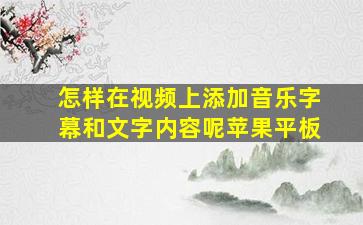 怎样在视频上添加音乐字幕和文字内容呢苹果平板